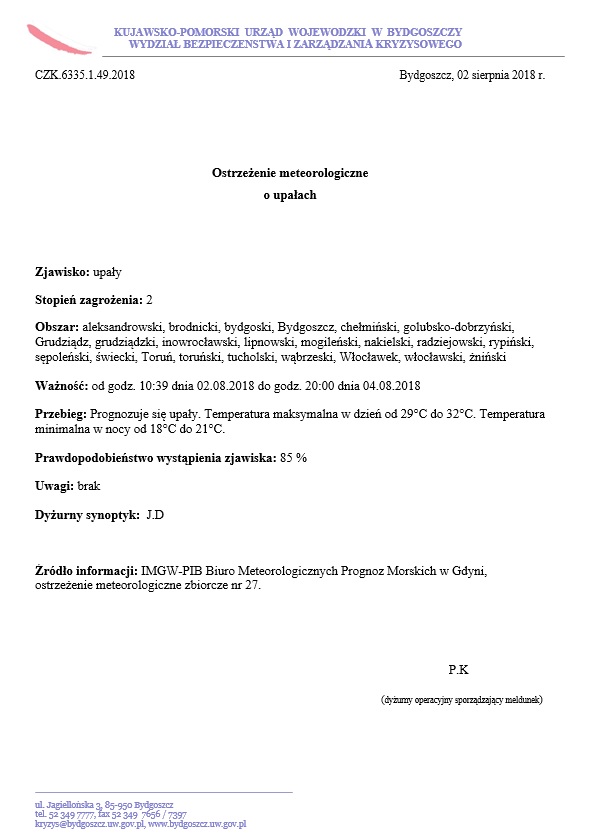 KUJAWSKO-POMORSKI URZĄD WOJEWODZKI W BYDGOSZCZY
WYDZIAŁ BEZPIECZENSTWA I ZARZĄDZANIA KRYZYSOWEGO

CZK.6335.1.49.2018

Bydgoszcz, 02 sierpnia 2018 r.

Ostrzeżenie meteorologiczne
o upałach

Zjawisko: upały

Stopień zagrożenia: 2

Obszar: aleksandrowski, brodnicki, bydgoski, Bydgoszcz, chełmiński, golubsko-dobrzyński, Grudziądz, grudziądzki, inowrocławski, lipnowski, mogileński, nakielski, radziejowski, rypiński, sępoleński, świecki, Toruń, toruński, tucholski, wąbrzeski, Włocławek, włocławski, żniński

Ważność: od godz. 10:39 dnia 02.08.2018 do godz. 20:00 dnia 04.08.2018

Przebieg: Prognozuje się upały. Temperatura maksymalna w dzień od 29°C do 32°C. Temperatura minimalna w nocy od 18°C do 21°C.

Prawdopodobieństwo wystąpienia zjawiska: 85 %

Uwagi: brak

Dyżurny synoptyk: J.D

Źródło informacji: IMGW-PIB Biuro Meteorologicznych Prognoz Morskich w Gdyni, ostrzeżenie meteorologiczne zbiorcze nr 27.

P.K

(dyżurny operacyjny sporządzający meldunek)

ul. Jagiellońska 3, 85-950 Bydgoszcz
tel. 52 349 7777, fax 52 349 7656 / 7397
kryzys@bydgoszcz.uw.gov.pl, www.bydgoszcz.uw.gov.pl